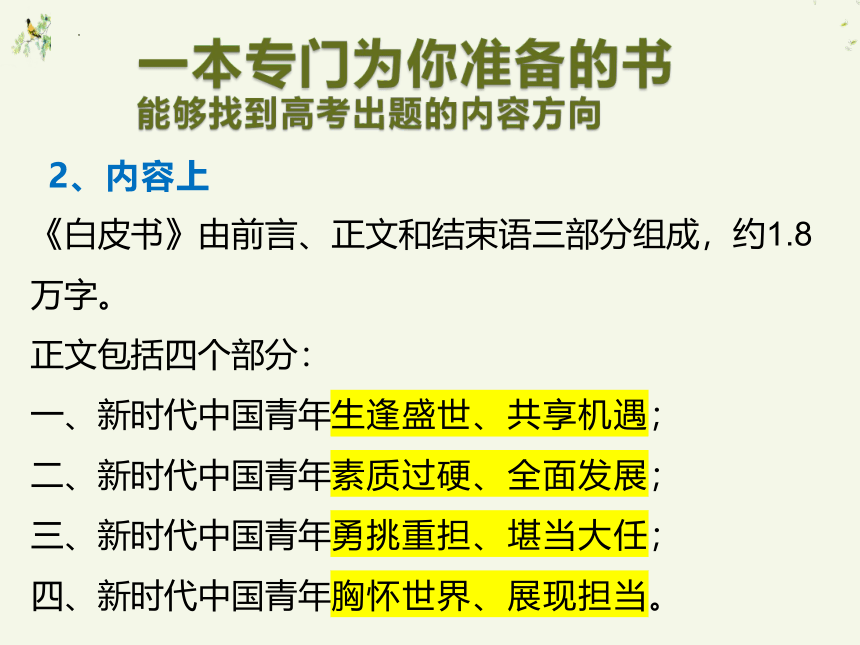 一本专门为你准备的书
能够找到高考出题的内容方向

2、内容上

《白皮书》由前言、正文和结束语三部分组成，约1.8万字。

正文包括四个部分：

一、新时代中国青年生逢盛世、共享机遇；

二、新时代中国青年素质过硬、全面发展；

三、新时代中国青年勇挑重担、堪当大任；

四、新时代中国青年胸怀世界、展现担当。